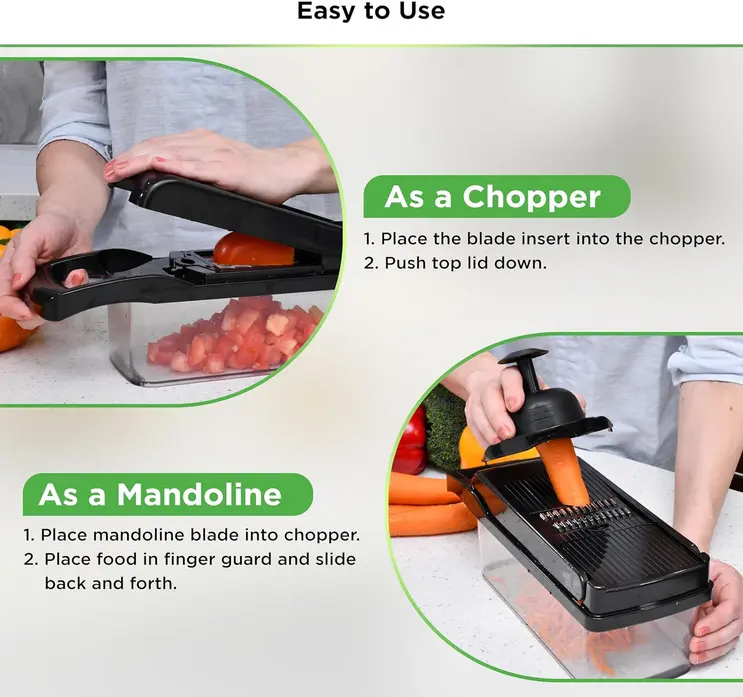 Easy to Use

As a Chopper

1. Place the blade insert into the chopper.
2. Push top lid down.

As a Mandoline

1. Place mandoline blade into chopper.
2. Place food in finger guard and slide back and forth.